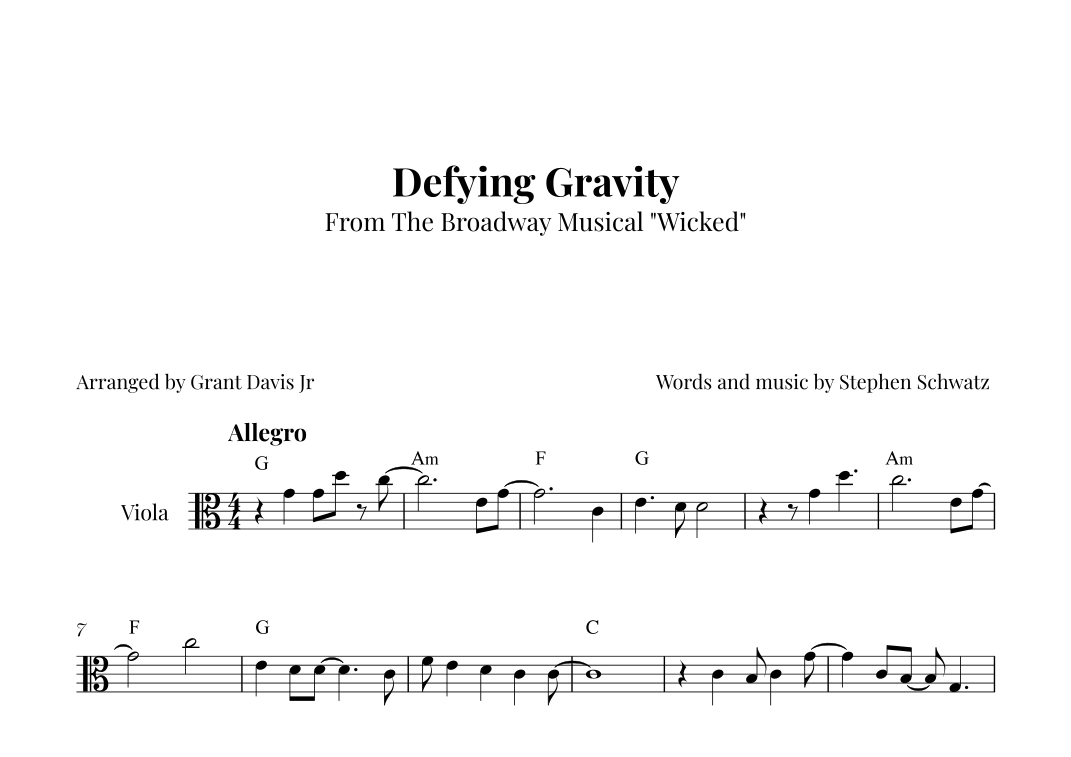 Defying Gravity
From The Broadway Musical "Wicked"

Arranged by Grant Davis Jr

Words and music by Stephen Schwatz

Allegro

G
Am
F
G
Am

Viola

7
F
G
C